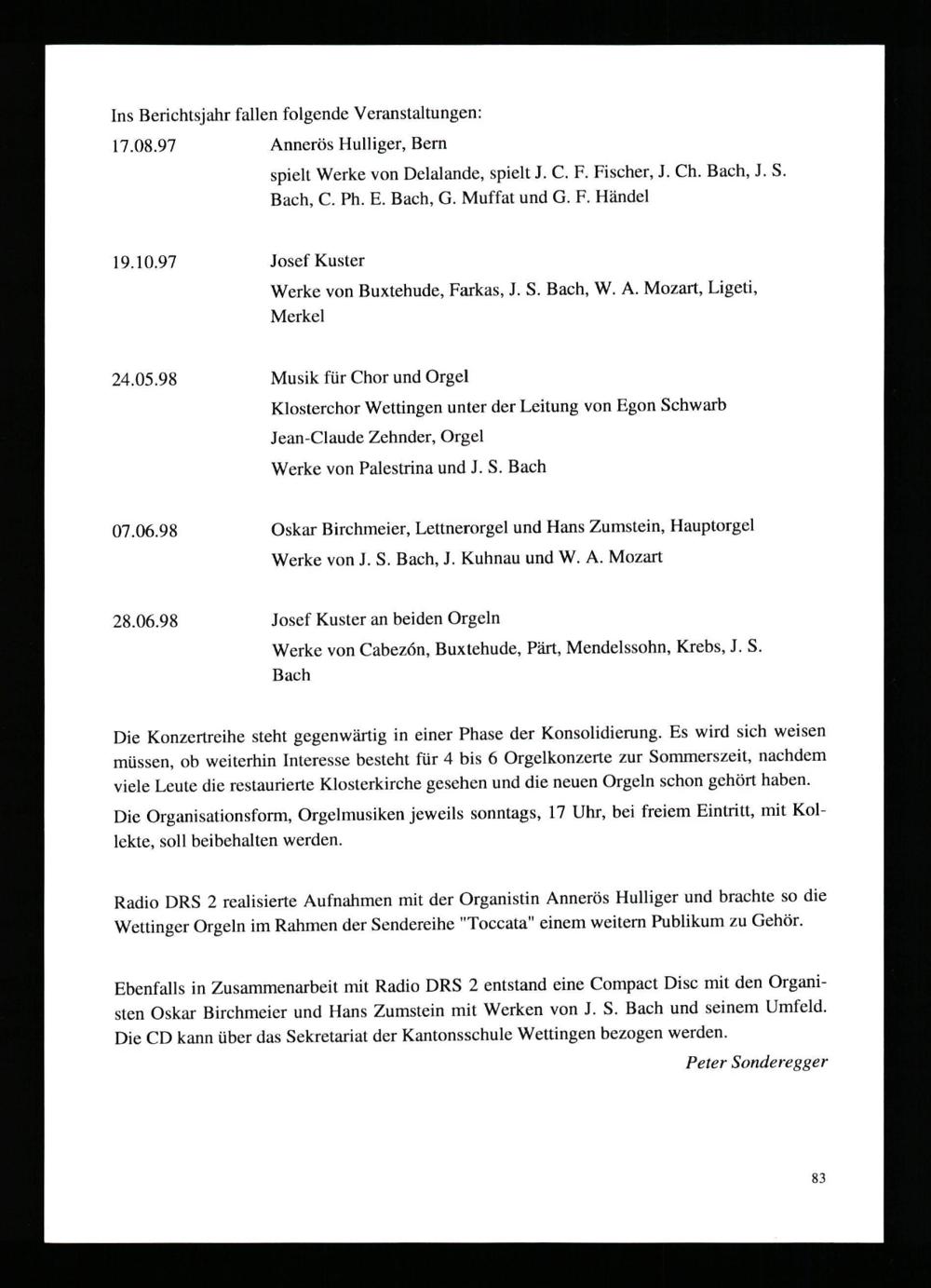 Ins Berichtsjahr fallen folgende Veranstaltungen:

17.08.97 Annerös Hulliger, Bern

spielt Werke von Delalande, spielt J. C. F. Fischer, J. Ch. Bach, J. S. Bach, C. Ph. E. Bach, G. Muffat und G. F. Händel

19.10.97 Josef Kuster

Werke von Buxtehude, Farkas, J. S. Bach, W. A. Mozart, Ligeti, Merkel

24.05.98 Musik für Chor und Orgel

Klosterchor Wettingen unter der Leitung von Egon Schwarb

Jean-Claude Zehnder, Orgel

Werke von Palestrina und J. S. Bach

07.06.98 Oskar Birchmeier, Lettnerorgel und Hans Zumstein, Hauptorgel

Werke von J. S. Bach, J. Kuhnau und W. A. Mozart

28.06.98 Josef Kuster an beiden Orgeln

Werke von Cabezón, Buxtehude, Pärt, Mendelssohn, Krebs, J. S. Bach

Die Konzertreihe steht gegenwärtig in einer Phase der Konsolidierung. Es wird sich weisen müssen, ob weiterhin Interesse besteht für 4 bis 6 Orgelkonzerte zur Sommerszeit, nachdem viele Leute die restaurierte Klosterkirche gesehen und die neuen Orgeln schon gehört haben.

Die Organisationsform, Orgelmusiken jeweils sonntags, 17 Uhr, bei freiem Eintritt, mit Kollekte, soll beibehalten werden.

Radio DRS 2 realisierte Aufnahmen mit der Organistin Annerös Hulliger und brachte so die Wettinger Orgeln im Rahmen der Sendereihe "Toccata" einem weitern Publikum zu Gehör.

Ebenfalls in Zusammenarbeit mit Radio DRS 2 entstand eine Compact Disc mit den Organisten Oskar Birchmeier und Hans Zumstein mit Werken von J. S. Bach und seinem Umfeld. Die CD kann über das Sekretariat der Kantonsschule Wettingen bezogen werden.

Peter Sonderegger

83